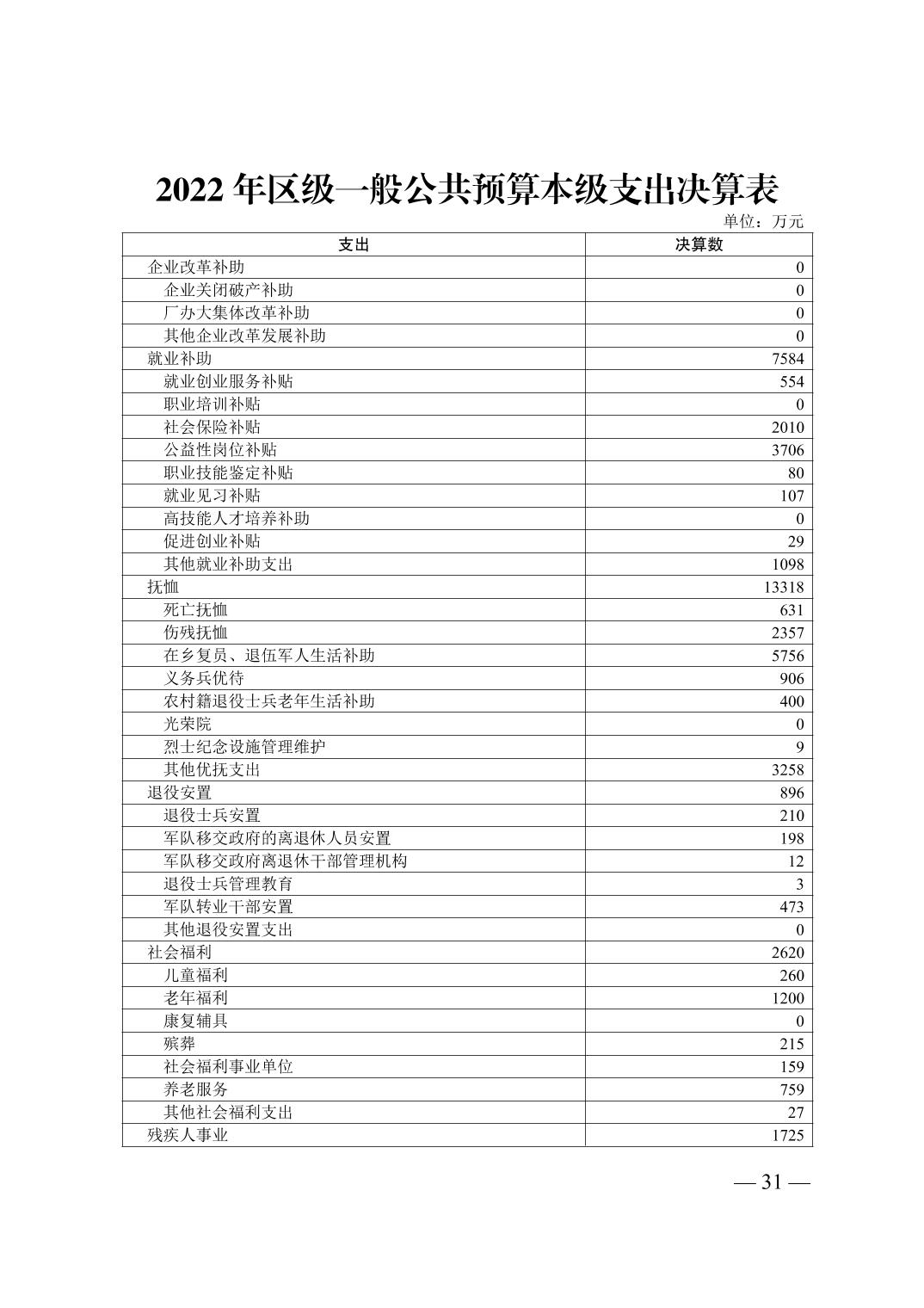 2022 年区级一般公共预算本级支出决算表

单位：万元

| 支出 | 决算数 |
|---|---|
| 企业改革补助 | 0 |
| 企业关闭破产补助 | 0 |
| 厂办大集体改革补助 | 0 |
| 其他企业改革发展补助 | 0 |
| 就业补助 | 7584 |
| 就业创业服务补贴 | 554 |
| 职业培训补贴 | 0 |
| 社会保险补贴 | 2010 |
| 公益性岗位补贴 | 3706 |
| 职业技能鉴定补贴 | 80 |
| 就业见习补贴 | 107 |
| 高技能人才培养补助 | 0 |
| 促进创业补贴 | 29 |
| 其他就业补助支出 | 1098 |
| 抚恤 | 13318 |
| 死亡抚恤 | 631 |
| 伤残抚恤 | 2357 |
| 在乡复员、退伍军人生活补助 | 5756 |
| 义务兵优待 | 906 |
| 农村籍退役士兵老年生活补助 | 400 |
| 光荣院 | 0 |
| 烈士纪念设施管理维护 | 9 |
| 其他优抚支出 | 3258 |
| 退役安置 | 896 |
| 退役士兵安置 | 210 |
| 军队移交政府的离退休人员安置 | 198 |
| 军队移交政府离退休干部管理机构 | 12 |
| 退役士兵管理教育 | 3 |
| 军队转业干部安置 | 473 |
| 其他退役安置支出 | 0 |
| 社会福利 | 2620 |
| 儿童福利 | 260 |
| 老年福利 | 1200 |
| 康复辅具 | 0 |
| 殡葬 | 215 |
| 社会福利事业单位 | 159 |
| 养老服务 | 759 |
| 其他社会福利支出 | 27 |
| 残疾人事业 | 1725 |

— 31 —